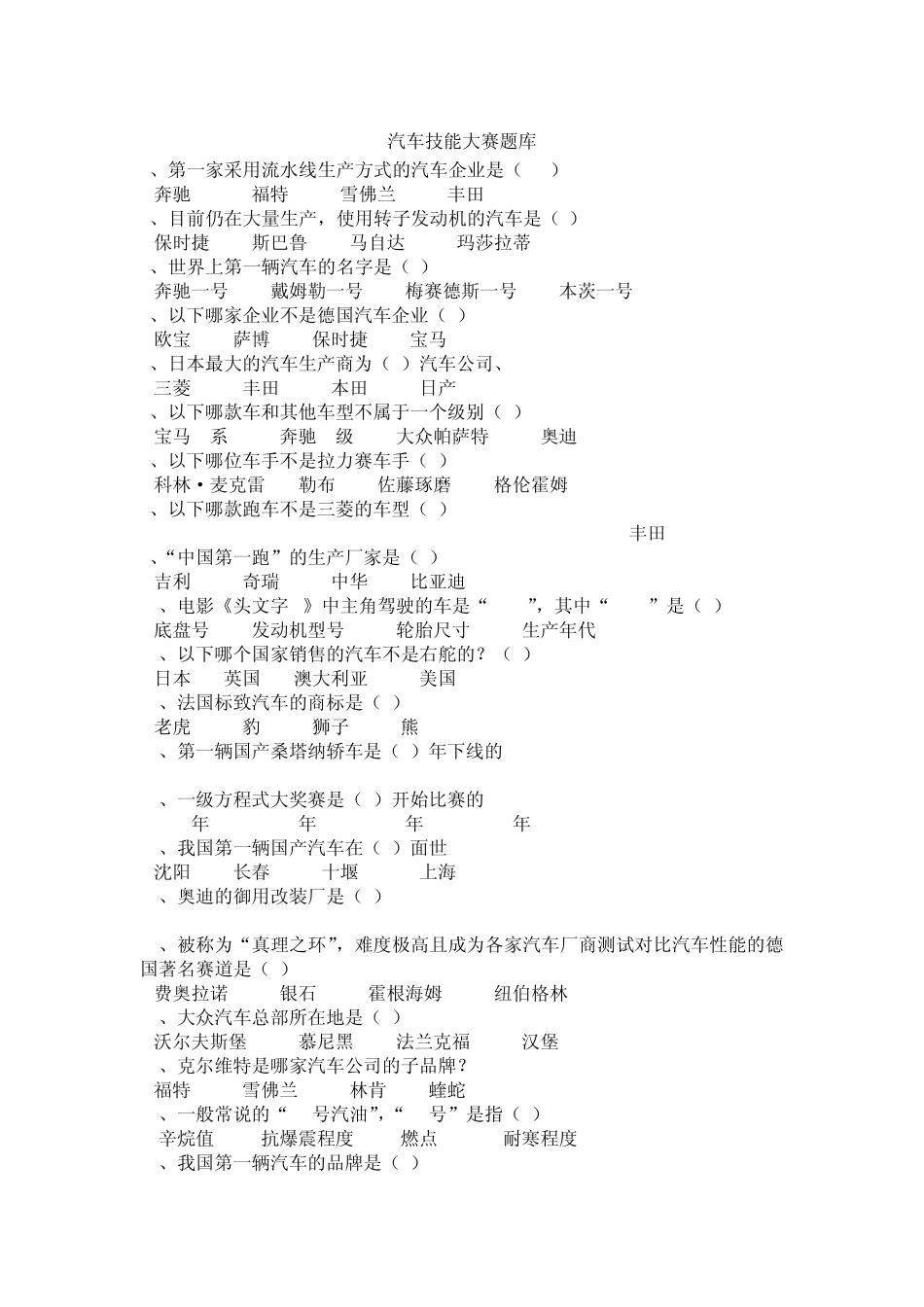 汽车技能大赛题库

、第一家采用流水线生产方式的汽车企业是（　）
奔驰　福特　雪佛兰　丰田

、目前仍在大量生产，使用转子发动机的汽车是（ ）
保时捷　斯巴鲁　马自达　玛莎拉蒂

、世界上第一辆汽车的名字是（ ）
奔驰一号　戴姆勒一号　梅赛德斯一号　本茨一号

、以下哪家企业不是德国汽车企业（ ）
欧宝　萨博　保时捷　宝马

、日本最大的汽车生产商为（ ）汽车公司、
三菱　丰田　本田　日产

、以下哪款车和其他车型不属于一个级别（ ）
宝马　系　奔驰　级　大众帕萨特　奥迪

、以下哪位车手不是拉力赛车手（ ）
科林·麦克雷　勒布　佐藤琢磨　格伦霍姆

、以下哪款跑车不是三菱的车型（ ）
丰田

、“中国第一跑”的生产厂家是（ ）
吉利　奇瑞　中华　比亚迪

、电影《头文字　》中主角驾驶的车是“　”，其中“　”是（ ）
底盘号　发动机型号　轮胎尺寸　生产年代

、以下哪个国家销售的汽车不是右舵的？（ ）
日本　英国　澳大利亚　美国

、法国标致汽车的商标是（ ）
老虎　豹　狮子　熊

、第一辆国产桑塔纳轿车是（ ）年下线的

、一级方程式大奖赛是（ ）开始比赛的
年　年　年　年

、我国第一辆国产汽车在（ ）面世
沈阳　长春　十堰　上海

、奥迪的御用改装厂是（ ）

、被称为“真理之环”，难度极高且成为各家汽车厂商测试对比汽车性能的德国著名赛道是（ ）
费奥拉诺　银石　霍根海姆　纽伯格林

、大众汽车总部所在地是（ ）
沃尔夫斯堡　慕尼黑　法兰克福　汉堡

、克尔维特是哪家汽车公司的子品牌？
福特　雪佛兰　林肯　蝰蛇

、一般常说的“　号汽油”,“　号”是指（ ）
辛烷值　抗爆震程度　燃点　耐寒程度

、我国第一辆汽车的品牌是（ ）